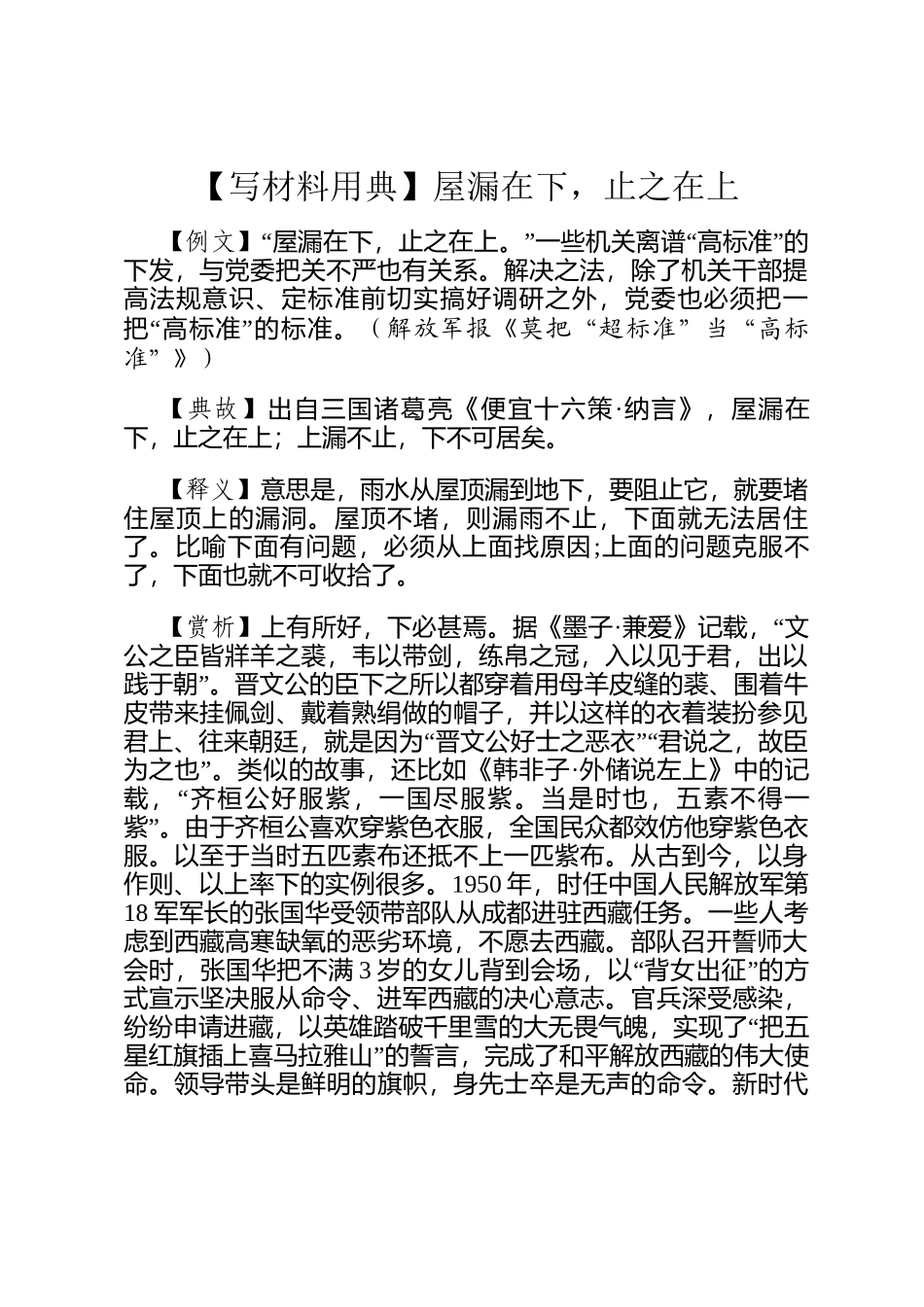 【写材料用典】屋漏在下，止之在上

【例文】“屋漏在下，止之在上。”一些机关离谱“高标准”的下发，与党委把关不严也有关系。解决之法，除了机关干部提高法规意识、定标准前切实搞好调研之外，党委也必须把一把“高标准”的标准。（解放军报《莫把“超标准”当“高标准”》）

【典故】出自三国诸葛亮《便宜十六策·纳言》，屋漏在下，止之在上；上漏不止，下不可居矣。

【释义】意思是，雨水从屋顶漏到地下，要阻止它，就要堵住屋顶上的漏洞。屋顶不堵，则漏雨不止，下面就无法居住了。比喻下面有问题，必须从上面找原因;上面的问题克服不了，下面也就不可收拾了。

【赏析】上有所好，下必甚焉。据《墨子·兼爱》记载，“文公之臣皆牂羊之裘，韦以带剑，练帛之冠，入以见于君，出以践于朝”。晋文公的臣下之所以都穿着用母羊皮缝的裘、围着牛皮带来挂佩剑、戴着熟绢做的帽子，并以这样的衣着装扮参见君上、往来朝廷，就是因为“晋文公好士之恶衣”“君说之，故臣为之也”。类似的故事，还比如《韩非子·外储说左上》中的记载，“齐桓公好服紫，一国尽服紫。当是时也，五素不得一紫”。由于齐桓公喜欢穿紫色衣服，全国民众都效仿他穿紫色衣服。以至于当时五匹素布还抵不上一匹紫布。从古到今，以身作则、以上率下的实例很多。1950年，时任中国人民解放军第18军军长的张国华受领带部队从成都进驻西藏任务。一些人考虑到西藏高寒缺氧的恶劣环境，不愿去西藏。部队召开誓师大会时，张国华把不满3岁的女儿背到会场，以“背女出征”的方式宣示坚决服从命令、进军西藏的决心意志。官兵深受感染，纷纷申请进藏，以英雄踏破千里雪的大无畏气魄，实现了“把五星红旗插上喜马拉雅山”的誓言，完成了和平解放西藏的伟大使命。领导带头是鲜明的旗帜，身先士卒是无声的命令。新时代